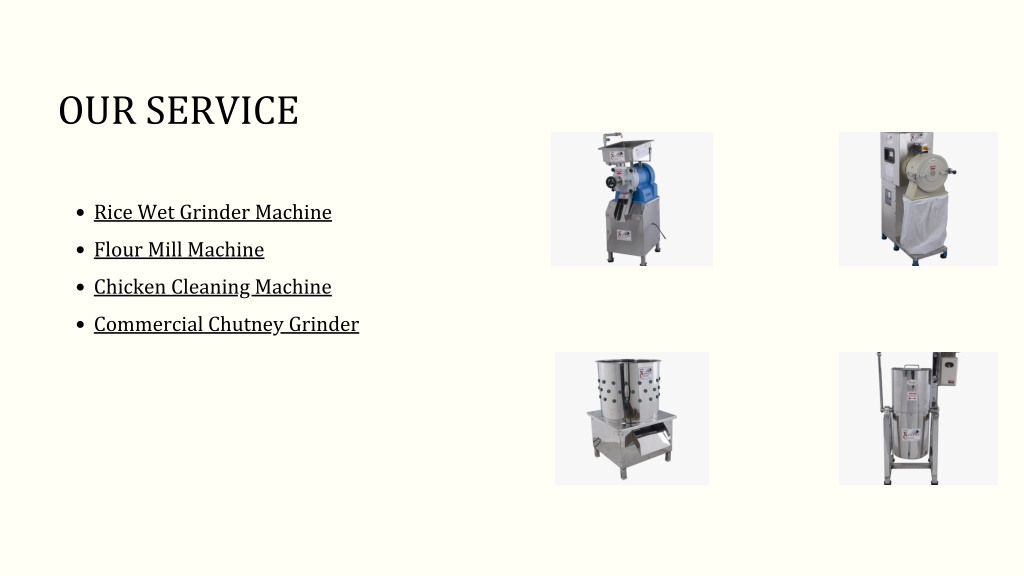 OUR SERVICE

• Rice Wet Grinder Machine
• Flour Mill Machine
• Chicken Cleaning Machine
• Commercial Chutney Grinder